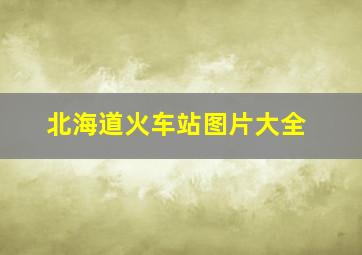 北海道火车站图片大全